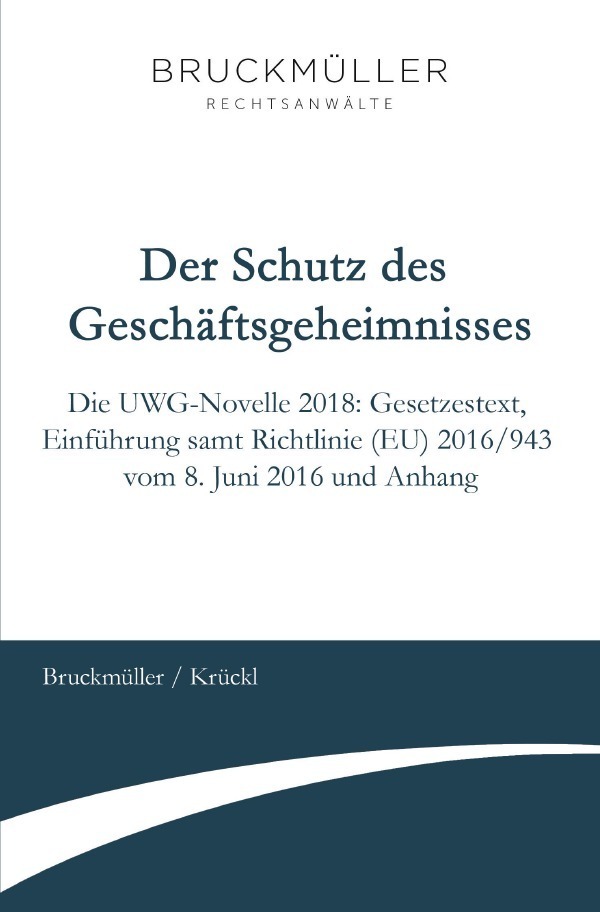 BRUCKMÜLLER
RECHTSANWÄLTE

Der Schutz des Geschäftsgeheimnisses

Die UWG-Novelle 2018: Gesetzestext, Einführung samt Richtlinie (EU) 2016/943 vom 8. Juni 2016 und Anhang

Bruckmüller / Krückl